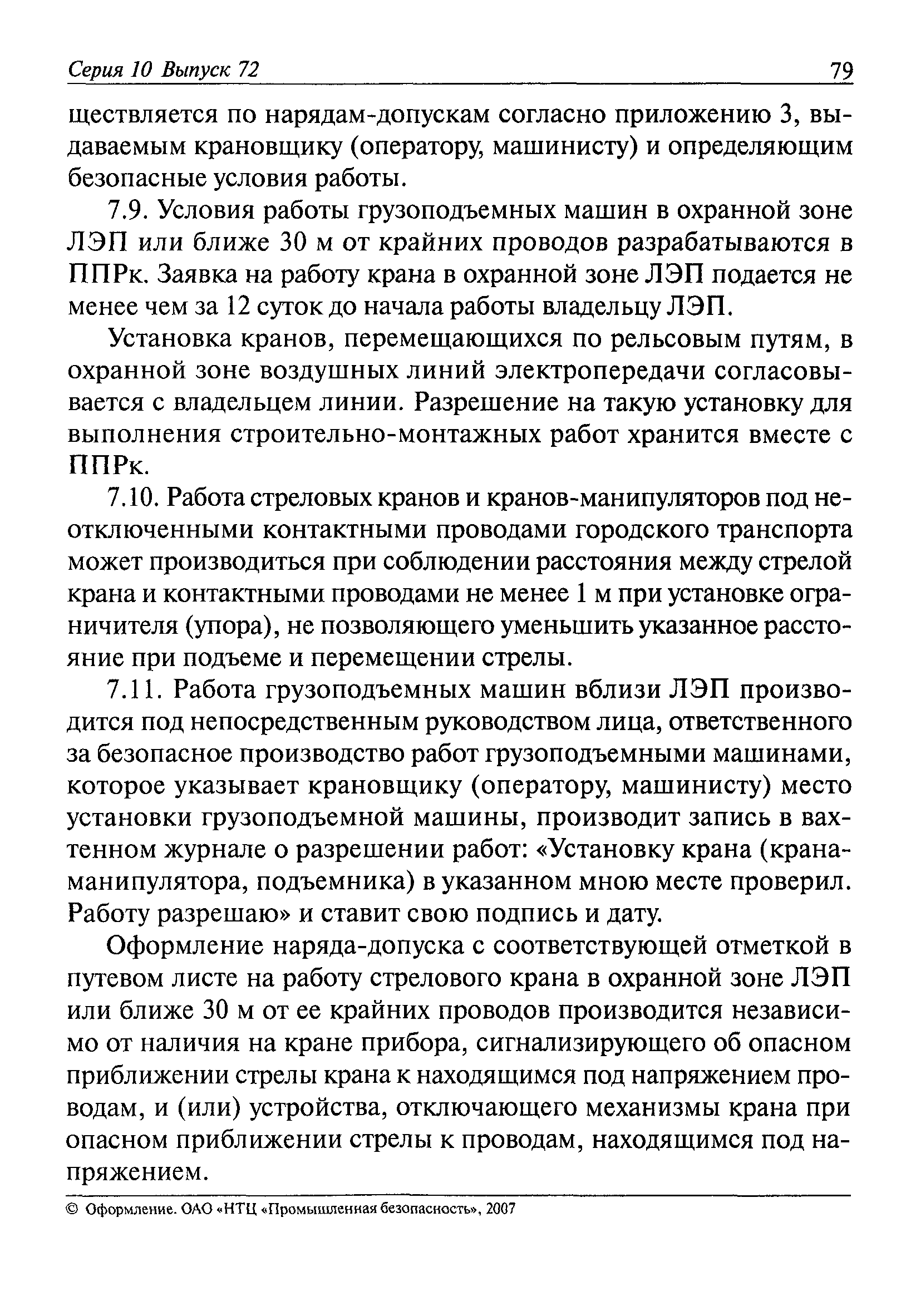 Серия 10 Выпуск 72 79

ществляется по нарядам-допускам согласно приложению 3, выдаваемым крановщику (оператору, машинисту) и определяющим безопасные условия работы.

7.9. Условия работы грузоподъемных машин в охранной зоне ЛЭП или ближе 30 м от крайних проводов разрабатываются в ППРк. Заявка на работу крана в охранной зоне ЛЭП подается не менее чем за 12 суток до начала работы владельцу ЛЭП.

Установка кранов, перемещающихся по рельсовым путям, в охранной зоне воздушных линий электропередачи согласовывается с владельцем линии. Разрешение на такую установку для выполнения строительно-монтажных работ хранится вместе с ППРк.

7.10. Работа стреловых кранов и кранов-манипуляторов под неотключенными контактными проводами городского транспорта может производиться при соблюдении расстояния между стрелой крана и контактными проводами не менее 1 м при установке ограничителя (упора), не позволяющего уменьшить указанное расстояние при подъеме и перемещении стрелы.

7.11. Работа грузоподъемных машин вблизи ЛЭП производится под непосредственным руководством лица, ответственного за безопасное производство работ грузоподъемными машинами, которое указывает крановщику (оператору, машинисту) место установки грузоподъемной машины, производит запись в вахтенном журнале о разрешении работ: «Установку крана (крана-манипулятора, подъемника) в указанном мною месте проверил. Работу разрешаю» и ставит свою подпись и дату.

Оформление наряда-допуска с соответствующей отметкой в путевом листе на работу стрелового крана в охранной зоне ЛЭП или ближе 30 м от ее крайних проводов производится независимо от наличия на кране прибора, сигнализирующего об опасном приближении стрелы крана к находящимся под напряжением проводам, и (или) устройства, отключающего механизмы крана при опасном приближении стрелы к проводам, находящимся под напряжением.

© Оформление. ОАО «НТЦ «Промышленная безопасность», 2007